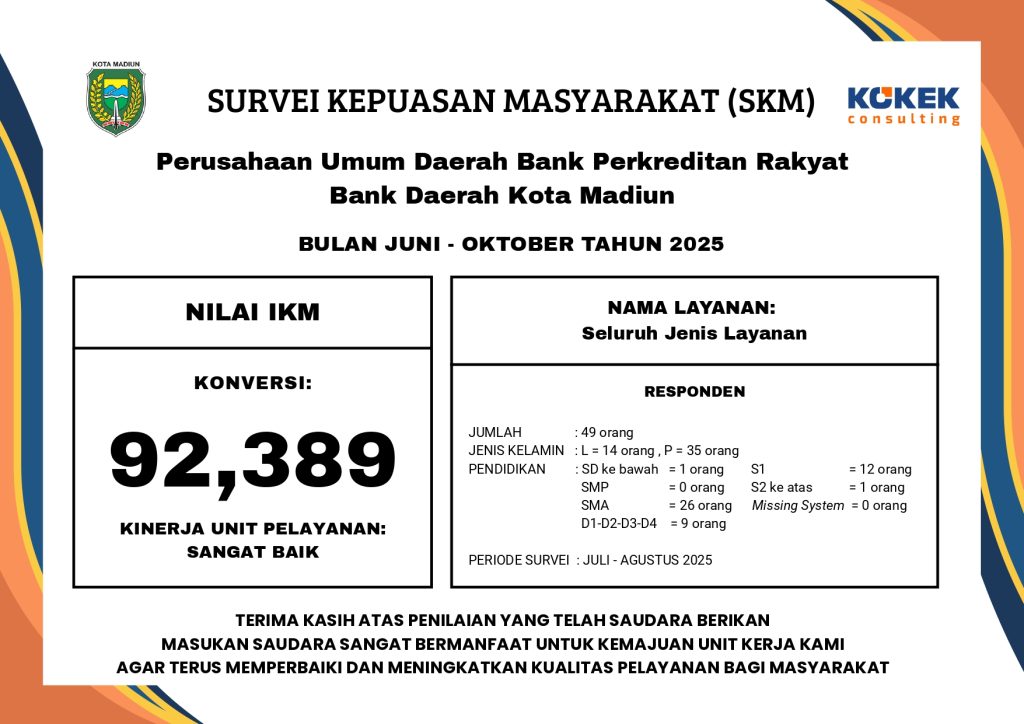 KOTA MADIUN

SURVEI KEPUASAN MASYARAKAT (SKM)

KOKEK consulting

Perusahaan Umum Daerah Bank Perkreditan Rakyat Bank Daerah Kota Madiun

BULAN JUNI - OKTOBER TAHUN 2025

NILAI IKM

KONVERSI:

92,389

KINERJA UNIT PELAYANAN: SANGAT BAIK

NAMA LAYANAN: Seluruh Jenis Layanan

RESPONDEN

JUMLAH : 49 orang
JENIS KELAMIN : L = 14 orang , P = 35 orang
PENDIDIKAN : SD ke bawah = 1 orang S1 = 12 orang
SMP = 0 orang S2 ke atas = 1 orang
SMA = 26 orang Missing System = 0 orang
D1-D2-D3-D4 = 9 orang

PERIODE SURVEI : JULI - AGUSTUS 2025

TERIMA KASIH ATAS PENILAIAN YANG TELAH SAUDARA BERIKAN
MASUKAN SAUDARA SANGAT BERMANFAAT UNTUK KEMAJUAN UNIT KERJA KAMI
AGAR TERUS MEMPERBAIKI DAN MENINGKATKAN KUALITAS PELAYANAN BAGI MASYARAKAT